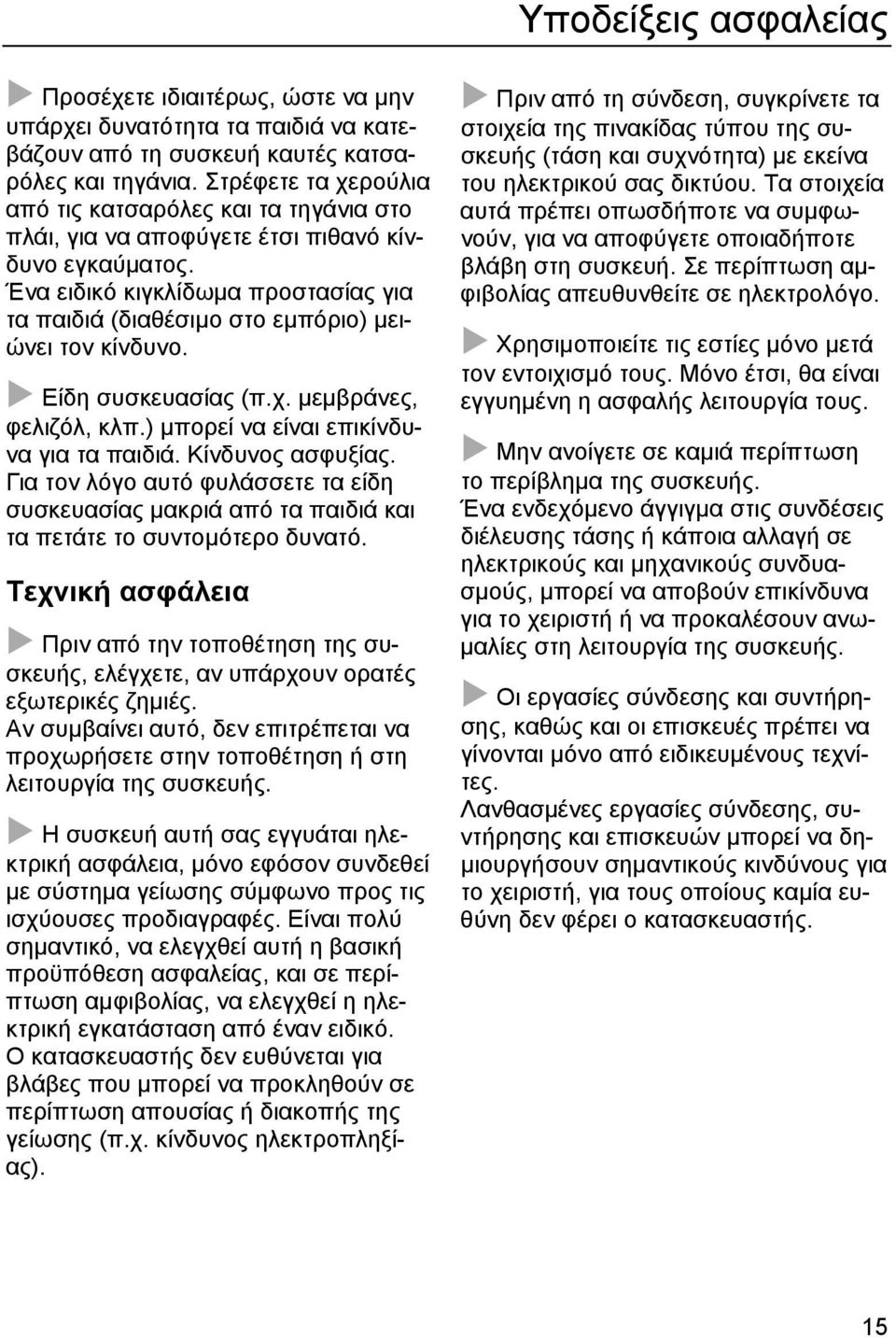 Υποδείξεις ασφαλείας

Προσέχετε ιδιαιτέρως, ώστε να μην υπάρχει δυνατότητα τα παιδιά να κατεβάζουν από τη συσκευή καυτές κατσαρόλες και τηγάνια. Στρέφετε τα χερούλια από τις κατσαρόλες και τα τηγάνια στο πλάι, για να αποφύγετε έτσι πιθανό κίνδυνο εγκαύματος.
Ένα ειδικό κιγκλίδωμα προστασίας για τα παιδιά (διαθέσιμο στο εμπόριο) μειώνει τον κίνδυνο.

Είδη συσκευασίας (π.χ. μεμβράνες, φελιζόλ, κλπ.) μπορεί να είναι επικίνδυνα για τα παιδιά. Κίνδυνος ασφυξίας. Για τον λόγο αυτό φυλάσσετε τα είδη συσκευασίας μακριά από τα παιδιά και τα πετάτε το συντομότερο δυνατό.

Τεχνική ασφάλεια

Πριν από την τοποθέτηση της συσκευής, ελέγχετε, αν υπάρχουν ορατές εξωτερικές ζημιές.
Αν συμβαίνει αυτό, δεν επιτρέπεται να προχωρήσετε στην τοποθέτηση ή στη λειτουργία της συσκευής.

Η συσκευή αυτή σας εγγυάται ηλεκτρική ασφάλεια, μόνο εφόσον συνδεθεί με σύστημα γείωσης σύμφωνο προς τις ισχύουσες προδιαγραφές. Είναι πολύ σημαντικό, να ελεγχθεί αυτή η βασική προϋπόθεση ασφαλείας, και σε περίπτωση αμφιβολίας, να ελεγχθεί η ηλεκτρική εγκατάσταση από έναν ειδικό.
Ο κατασκευαστής δεν ευθύνεται για βλάβες που μπορεί να προκληθούν σε περίπτωση απουσίας ή διακοπής της γείωσης (π.χ. κίνδυνος ηλεκτροπληξίας).

Πριν από τη σύνδεση, συγκρίνετε τα στοιχεία της πινακίδας τύπου της συσκευής (τάση και συχνότητα) με εκείνα του ηλεκτρικού σας δικτύου. Τα στοιχεία αυτά πρέπει οπωσδήποτε να συμφωνούν, για να αποφύγετε οποιαδήποτε βλάβη στη συσκευή. Σε περίπτωση αμφιβολίας απευθυνθείτε σε ηλεκτρολόγο.

Χρησιμοποιείτε τις εστίες μόνο μετά τον εντοιχισμό τους. Μόνο έτσι, θα είναι εγγυημένη η ασφαλής λειτουργία τους.

Μην ανοίγετε σε καμιά περίπτωση το περίβλημα της συσκευής.
Ένα ενδεχόμενο άγγιγμα στις συνδέσεις διέλευσης τάσης ή κάποια αλλαγή σε ηλεκτρικούς και μηχανικούς συνδυασμούς, μπορεί να αποβούν επικίνδυνα για το χειριστή ή να προκαλέσουν ανωμαλίες στη λειτουργία της συσκευής.

Οι εργασίες σύνδεσης και συντήρησης, καθώς και οι επισκευές πρέπει να γίνονται μόνο από ειδικευμένους τεχνίτες.
Λανθασμένες εργασίες σύνδεσης, συντήρησης και επισκευών μπορεί να δημιουργήσουν σημαντικούς κινδύνους για το χειριστή, για τους οποίους καμία ευθύνη δεν φέρει ο κατασκευαστής.

15